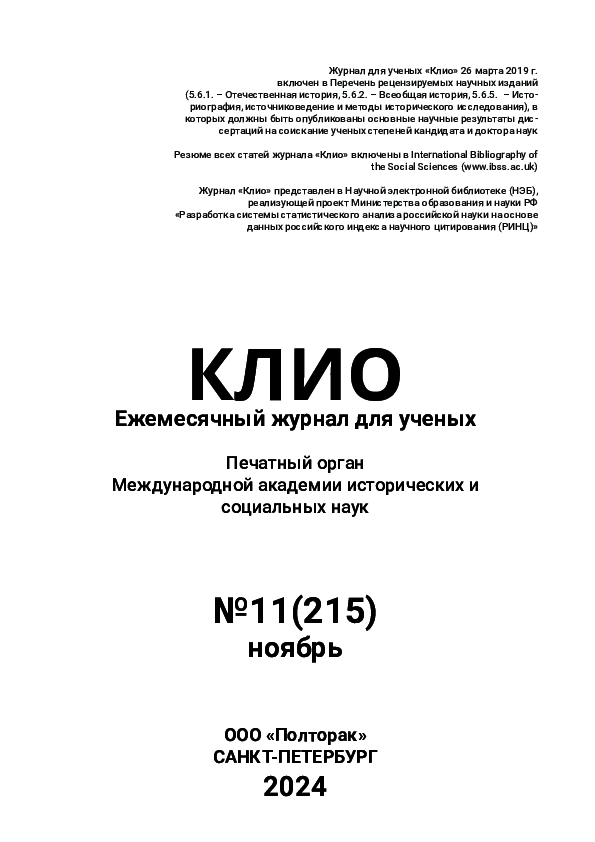 Журнал для ученых «Клио» 26 марта 2019 г. включен в Перечень рецензируемых научных изданий (5.6.1. – Отечественная история, 5.6.2. – Всеобщая история, 5.6.5. – Историография, источниковедение и методы исторического исследования), в которых должны быть опубликованы основные научные результаты диссертаций на соискание ученых степеней кандидата и доктора наук

Резюме всех статей журнала «Клио» включены в International Bibliography of the Social Sciences (www.ibss.ac.uk)

Журнал «Клио» представлен в Научной электронной библиотеке (НЭБ), реализующей проект Министерства образования и науки РФ «Разработка системы статистического анализа российской науки на основе данных российского индекса научного цитирования (РИНЦ)»

КЛИО
Ежемесячный журнал для ученых

Печатный орган
Международной академии исторических и социальных наук

№11(215)
ноябрь

ООО «Полторак»
САНКТ-ПЕТЕРБУРГ
2024